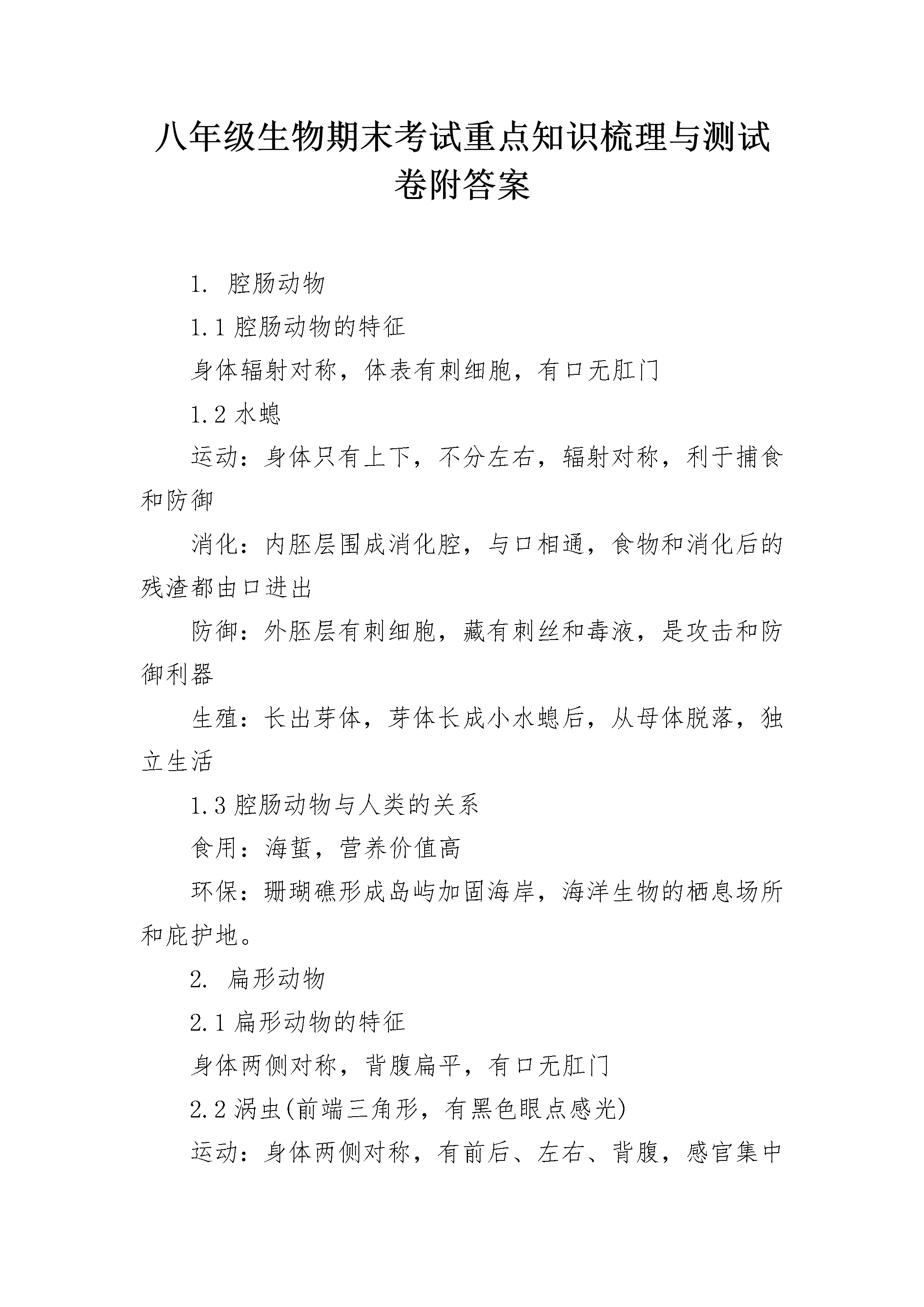 八年级生物期末考试重点知识梳理与测试卷附答案

1. 腔肠动物

1.1 腔肠动物的特征

身体辐射对称，体表有刺细胞，有口无肛门

1.2 水螅

运动：身体只有上下，不分左右，辐射对称，利于捕食和防御

消化：内胚层围成消化腔，与口相通，食物和消化后的残渣都由口进出

防御：外胚层有刺细胞，藏有刺丝和毒液，是攻击和防御利器

生殖：长出芽体，芽体长成小水螅后，从母体脱落，独立生活

1.3 腔肠动物与人类的关系

食用：海蜇，营养价值高

环保：珊瑚礁形成岛屿加固海岸，海洋生物的栖息场所和庇护地。

2. 扁形动物

2.1 扁形动物的特征

身体两侧对称，背腹扁平，有口无肛门

2.2 涡虫(前端三角形，有黑色眼点感光)

运动：身体两侧对称，有前后、左右、背腹，感官集中